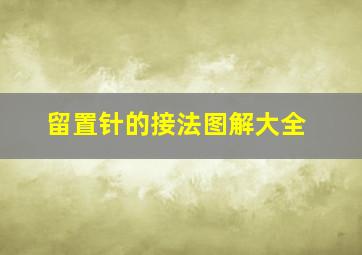 留置针的接法图解大全